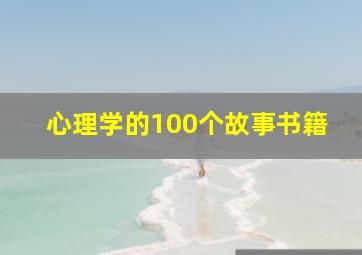 心理学的100个故事书籍